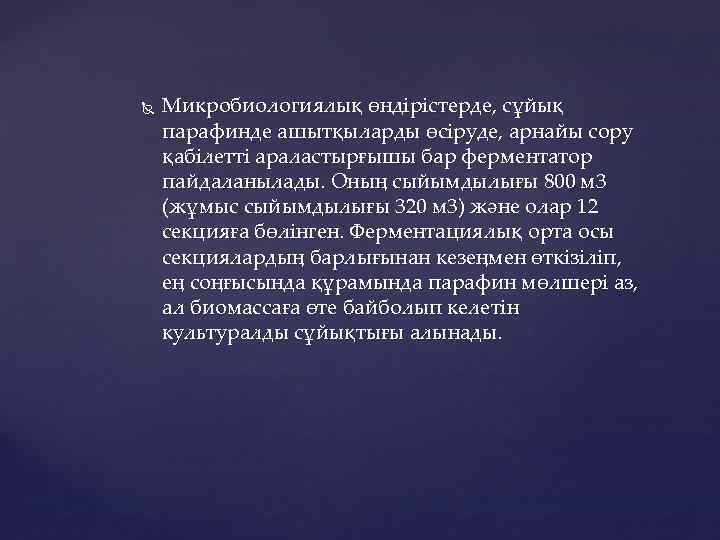 Микробиологиялық өндірістерде, сұйық парафинде ашытқыларды өсіруде, арнайы сору қабілетті араластырғышы бар ферментатор пайдаланылады. Оның сыйымдылығы 800 м3 (жұмыс сыйымдылығы 320 м3) және олар 12 секцияға бөлінген. Ферментациялық орта осы секциялардың барлығынан кезеңмен өткізіліп, ең соңғысында құрамында парафин мөлшері аз, ал биомассаға өте байболып келетін культуралды сұйықтығы алынады.